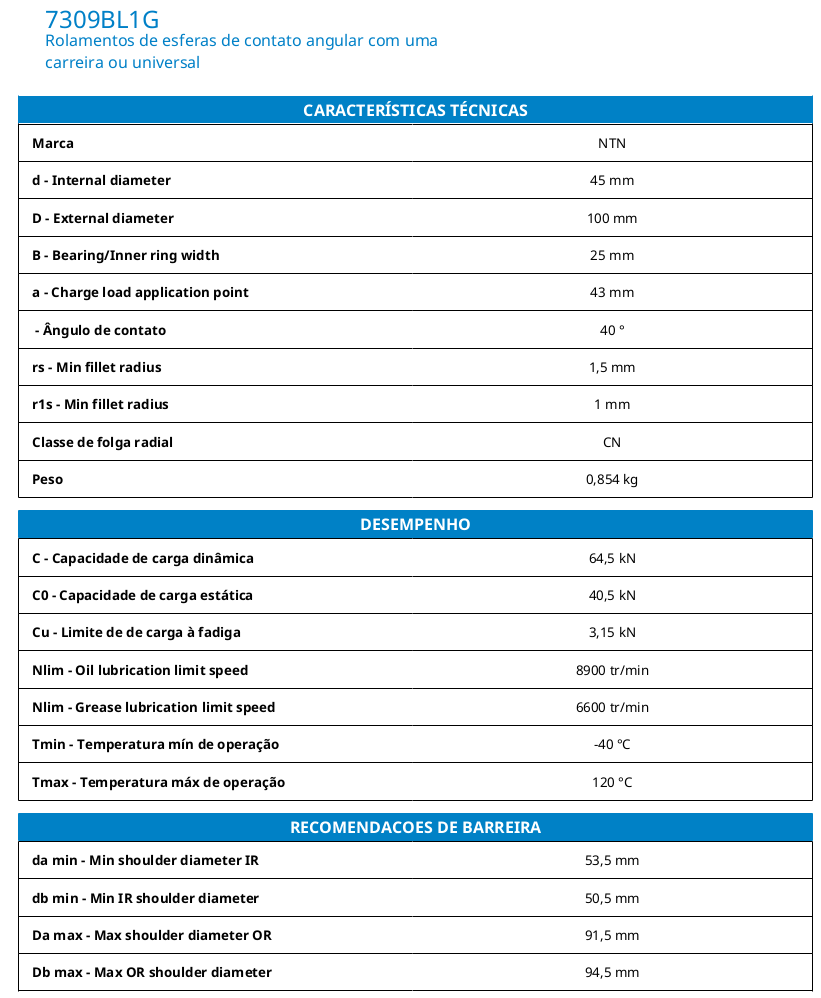 7309BL1G
Rolamentos de esferas de contato angular com uma carreira ou universal

| CARACTERÍSTICAS TÉCNICAS | |
|---|---|
| Marca | NTN |
| d - Internal diameter | 45 mm |
| D - External diameter | 100 mm |
| B - Bearing/Inner ring width | 25 mm |
| a - Charge load application point | 43 mm |
| - Ângulo de contato | 40 ° |
| rs - Min fillet radius | 1,5 mm |
| r1s - Min fillet radius | 1 mm |
| Classe de folga radial | CN |
| Peso | 0,854 kg |

| DESEMPENHO | |
|---|---|
| C - Capacidade de carga dinâmica | 64,5 kN |
| C0 - Capacidade de carga estática | 40,5 kN |
| Cu - Limite de de carga à fadiga | 3,15 kN |
| Nlim - Oil lubrication limit speed | 8900 tr/min |
| Nlim - Grease lubrication limit speed | 6600 tr/min |
| Tmin - Temperatura mín de operação | -40 °C |
| Tmax - Temperatura máx de operação | 120 °C |

| RECOMENDACOES DE BARREIRA | |
|---|---|
| da min - Min shoulder diameter IR | 53,5 mm |
| db min - Min IR shoulder diameter | 50,5 mm |
| Da max - Max shoulder diameter OR | 91,5 mm |
| Db max - Max OR shoulder diameter | 94,5 mm |